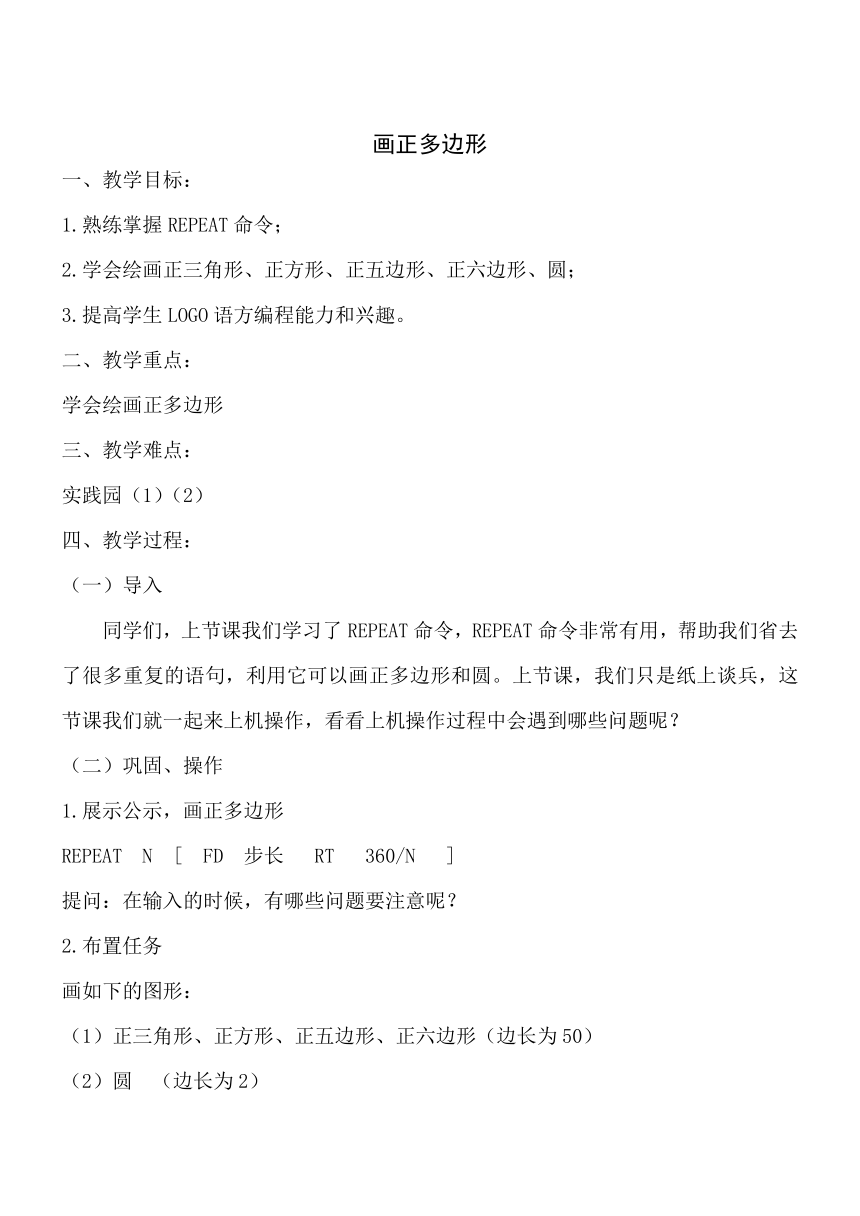 画正多边形

一、教学目标：

1.熟练掌握 REPEAT 命令；

2.学会绘画正三角形、正方形、正五边形、正六边形、圆；

3.提高学生 LOGO 语方编程能力和兴趣。

二、教学重点：

学会绘画正多边形

三、教学难点：

实践园（1）（2）

四、教学过程：

（一）导入

同学们，上节课我们学习了 REPEAT 命令，REPEAT 命令非常有用，帮助我们省去了很多重复的语句，利用它可以画正多边形和圆。上节课，我们只是纸上谈兵，这节课我们就一起来上机操作，看看上机操作过程中会遇到哪些问题呢？

（二）巩固、操作

1.展示公示，画正多边形

REPEAT N [ FD 步长 RT 360/N ]

提问：在输入的时候，有哪些问题要注意呢？

2.布置任务

画如下的图形：

（1）正三角形、正方形、正五边形、正六边形（边长为 50）

（2）圆 （边长为 2）